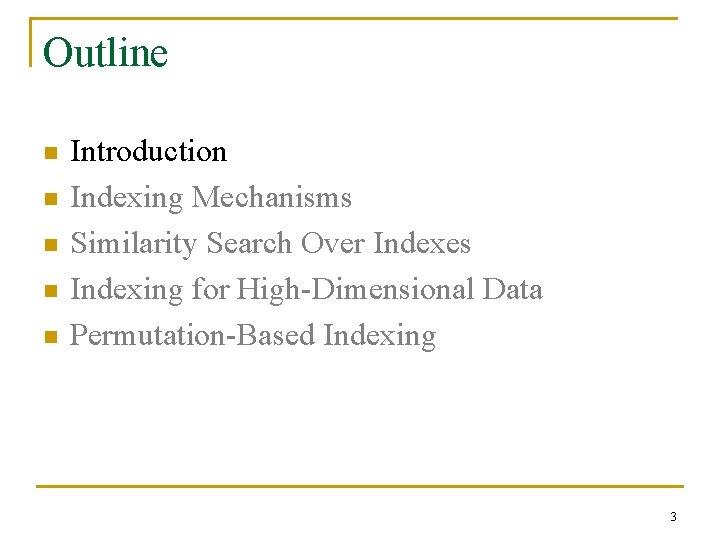 Outline

• Introduction
• Indexing Mechanisms
• Similarity Search Over Indexes
• Indexing for High-Dimensional Data
• Permutation-Based Indexing

3